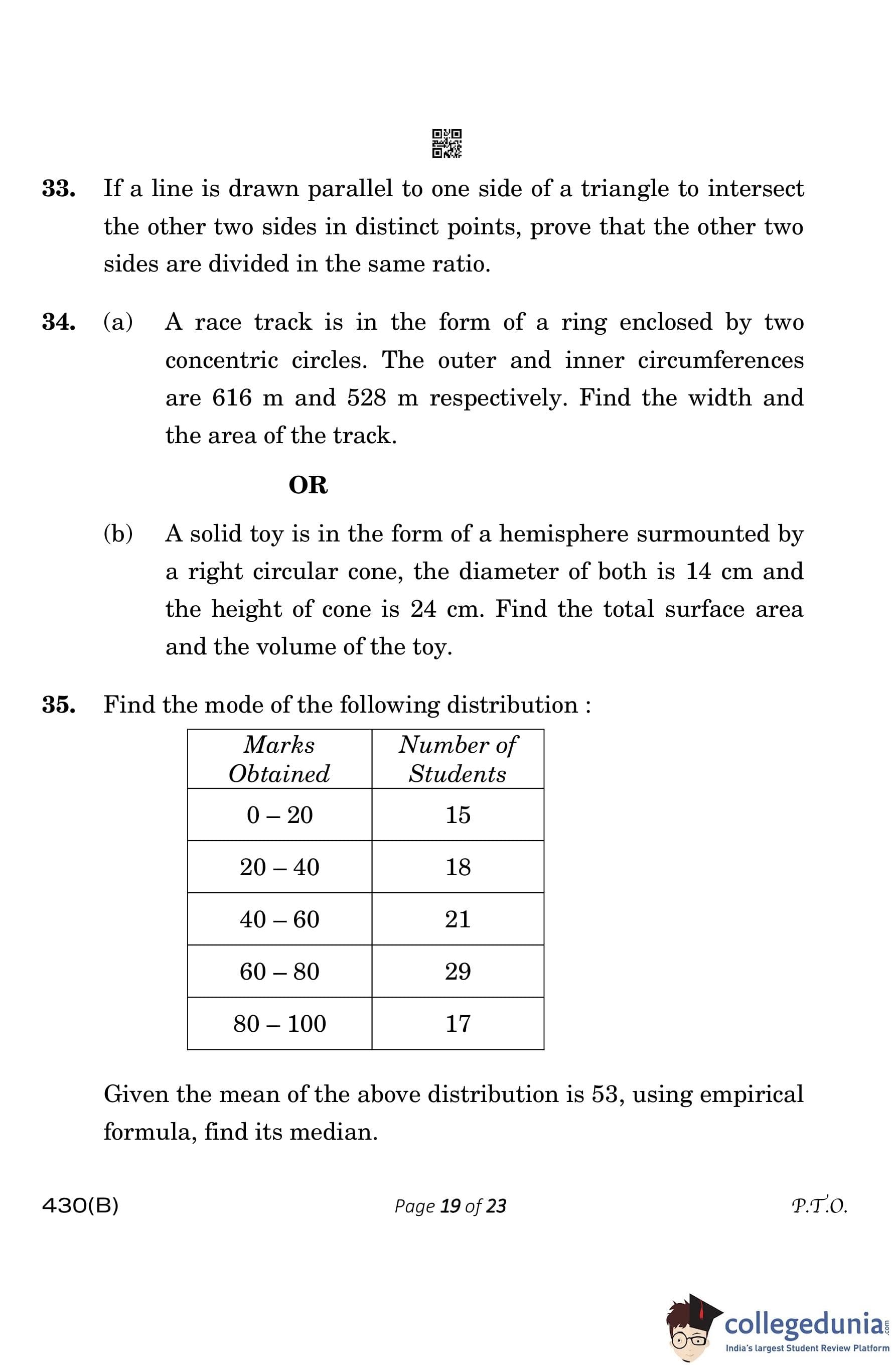 33. If a line is drawn parallel to one side of a triangle to intersect the other two sides in distinct points, prove that the other two sides are divided in the same ratio.

34. (a) A race track is in the form of a ring enclosed by two concentric circles. The outer and inner circumferences are 616 m and 528 m respectively. Find the width and the area of the track.

OR

(b) A solid toy is in the form of a hemisphere surmounted by a right circular cone, the diameter of both is 14 cm and the height of cone is 24 cm. Find the total surface area and the volume of the toy.

35. Find the mode of the following distribution :

| Marks Obtained | Number of Students |
|---|---|
| 0 – 20 | 15 |
| 20 – 40 | 18 |
| 40 – 60 | 21 |
| 60 – 80 | 29 |
| 80 – 100 | 17 |

Given the mean of the above distribution is 53, using empirical formula, find its median.

430(B)

Page 19 of 23

P.T.O.

collegedunia.com
India's largest Student Review Platform